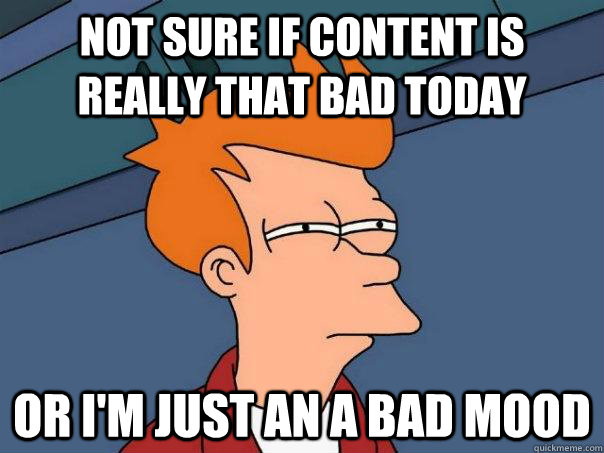 NOT SURE IF CONTENT IS REALLY THAT BAD TODAY

OR I'M JUST AN A BAD MOOD

quickmeme.com